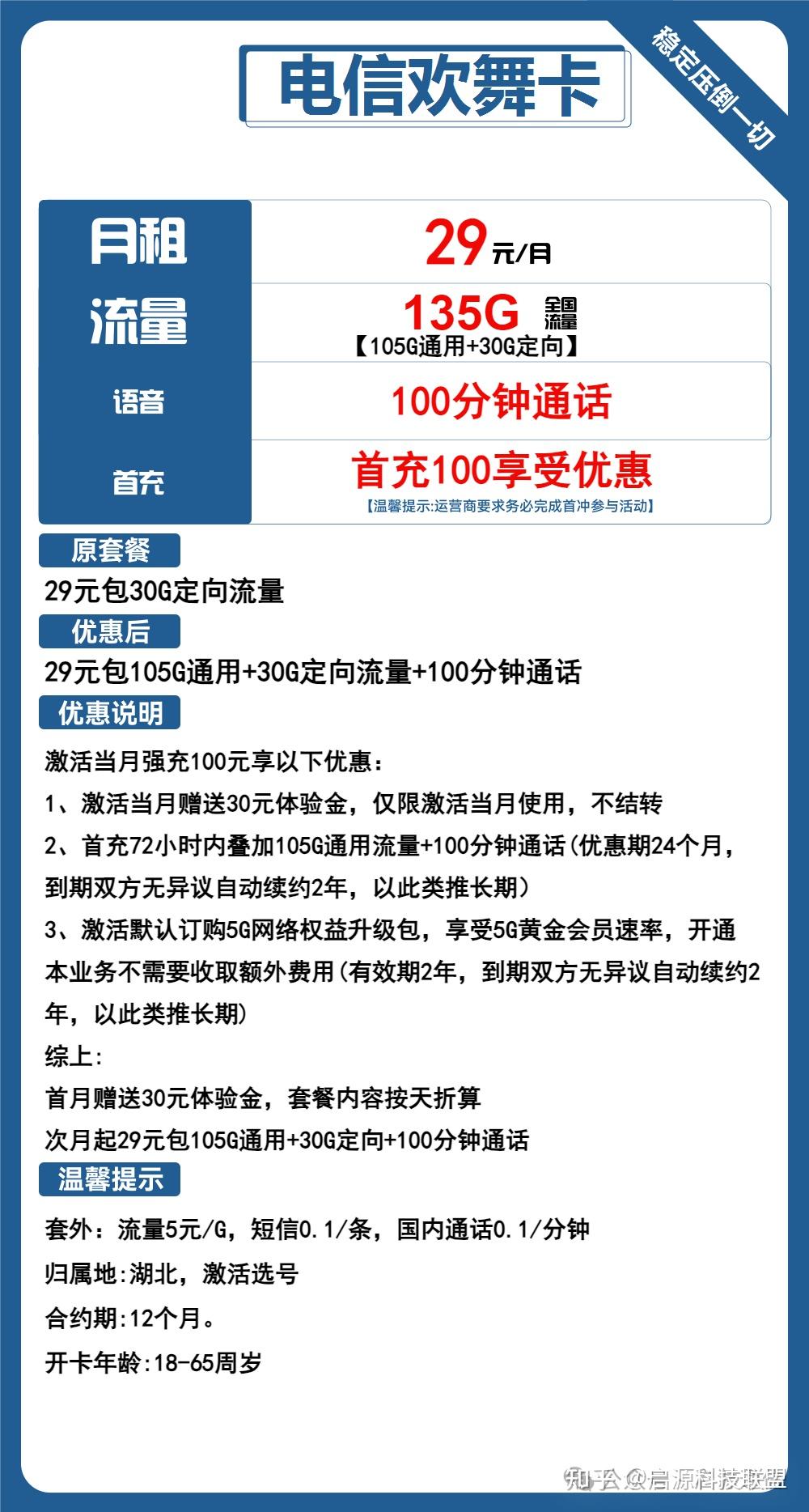 电信欢舞卡

稳定压倒一切

| 月租 | 29元/月 |
|---|---|
| 流量 | 135G 全国流量 【105G通用+30G定向】 |
| 语音 | 100分钟通话 |
| 首充 | 首充100享受优惠 【温馨提示:运营商要求务必完成首冲参与活动】 |

原套餐

29元包30G定向流量

优惠后

29元包105G通用+30G定向流量+100分钟通话

优惠说明

激活当月强充100元享以下优惠:

1、激活当月赠送30元体验金，仅限激活当月使用，不结转

2、首充72小时内叠加105G通用流量+100分钟通话(优惠期24个月，到期双方无异议自动续约2年，以此类推长期)

3、激活默认订购5G网络权益升级包，享受5G黄金会员速率，开通本业务不需要收取额外费用(有效期2年，到期双方无异议自动续约2年，以此类推长期)

综上:

首月赠送30元体验金，套餐内容按天折算

次月起29元包105G通用+30G定向+100分钟通话

温馨提示

套外：流量5元/G，短信0.1/条，国内通话0.1/分钟

归属地:湖北，激活选号

合约期:12个月。

开卡年龄:18-65周岁

知乎 @启源科技联盟